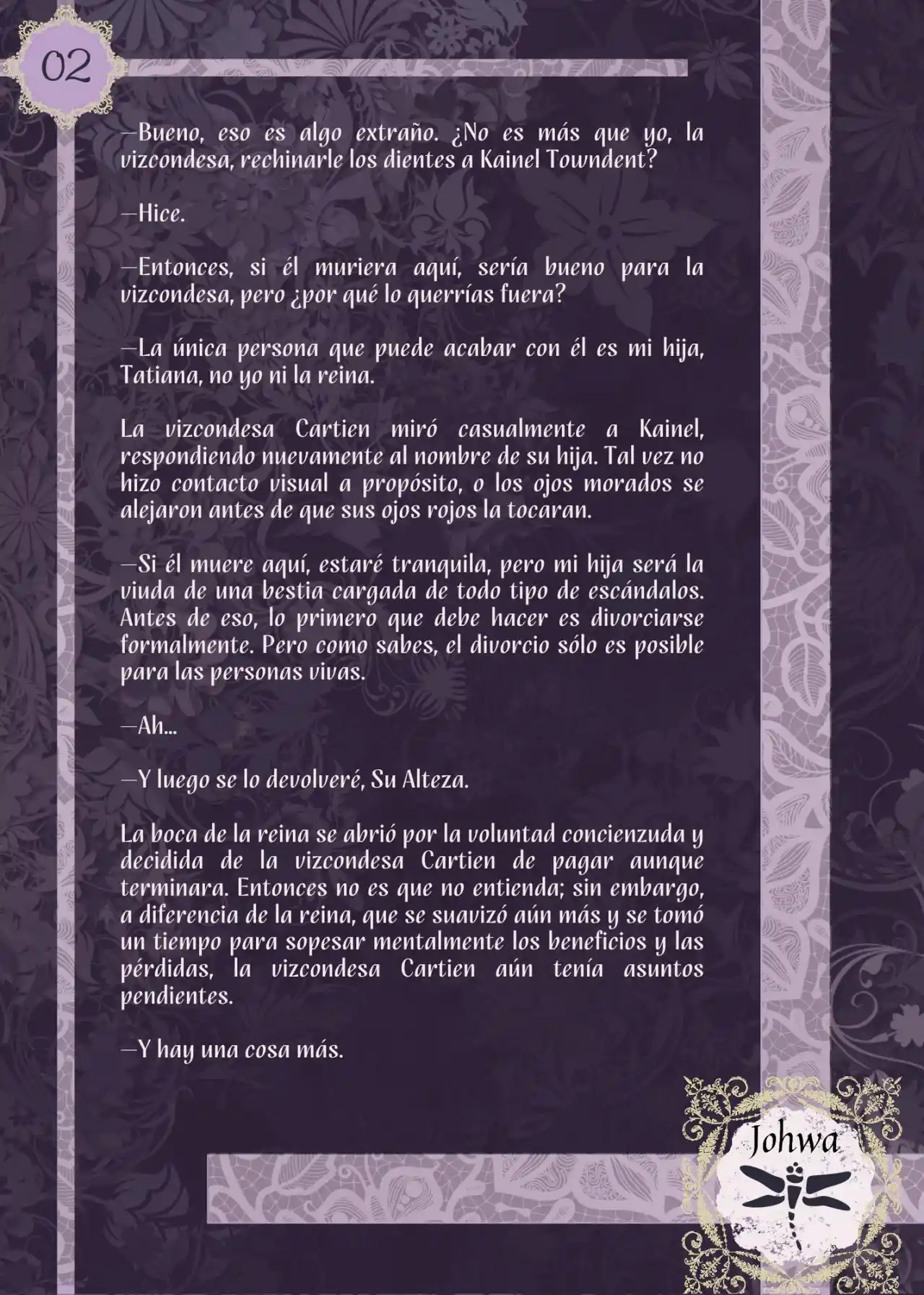 02

—Bueno, eso es algo extraño. ¿No es más que yo, la vizcondesa, rechinarle los dientes a Kainel Towndent?

—Hice.

—Entonces, si él muriera aquí, sería bueno para la vizcondesa, pero ¿por qué lo querrías fuera?

—La única persona que puede acabar con él es mi hija, Tatiana, no yo ni la reina.

La vizcondesa Cartien miró casualmente a Kainel, respondiendo nuevamente al nombre de su hija. Tal vez no hizo contacto visual a propósito, o los ojos morados se alejaron antes de que sus ojos rojos la tocaran.

—Si él muere aquí, estaré tranquila, pero mi hija será la viuda de una bestia cargada de todo tipo de escándalos. Antes de eso, lo primero que debe hacer es divorciarse formalmente. Pero como sabes, el divorcio sólo es posible para las personas vivas.

—Ah...

—Y luego se lo devolveré, Su Alteza.

La boca de la reina se abrió por la voluntad concienzuda y decidida de la vizcondesa Cartien de pagar aunque terminara. Entonces no es que no entienda; sin embargo, a diferencia de la reina, que se suavizó aún más y se tomó un tiempo para sopesar mentalmente los beneficios y las pérdidas, la vizcondesa Cartien aún tenía asuntos pendientes.

—Y hay una cosa más.

Johwa